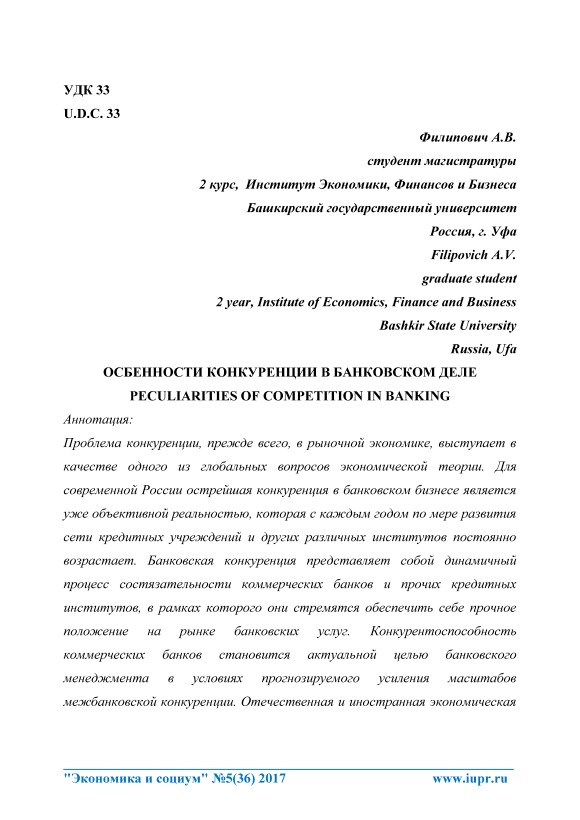 УДК 33
U.D.C. 33

Филипович А.В.
студент магистратуры
2 курс, Институт Экономики, Финансов и Бизнеса
Башкирский государственный университет
Россия, г. Уфа
Filipovich A.V.
graduate student
2 year, Institute of Economics, Finance and Business
Bashkir State University
Russia, Ufa

ОСБЕННОСТИ КОНКУРЕНЦИИ В БАНКОВСКОМ ДЕЛЕ
PECULIARITIES OF COMPETITION IN BANKING

Аннотация:

Проблема конкуренции, прежде всего, в рыночной экономике, выступает в качестве одного из глобальных вопросов экономической теории. Для современной России острейшая конкуренция в банковском бизнесе является уже объективной реальностью, которая с каждым годом по мере развития сети кредитных учреждений и других различных институтов постоянно возрастает. Банковская конкуренция представляет собой динамичный процесс состязательности коммерческих банков и прочих кредитных институтов, в рамках которого они стремятся обеспечить себе прочное положение на рынке банковских услуг. Конкурентоспособность коммерческих банков становится актуальной целью банковского менеджмента в условиях прогнозируемого усиления масштабов межбанковской конкуренции. Отечественная и иностранная экономическая

"Экономика и социум" №5(36) 2017 www.iupr.ru